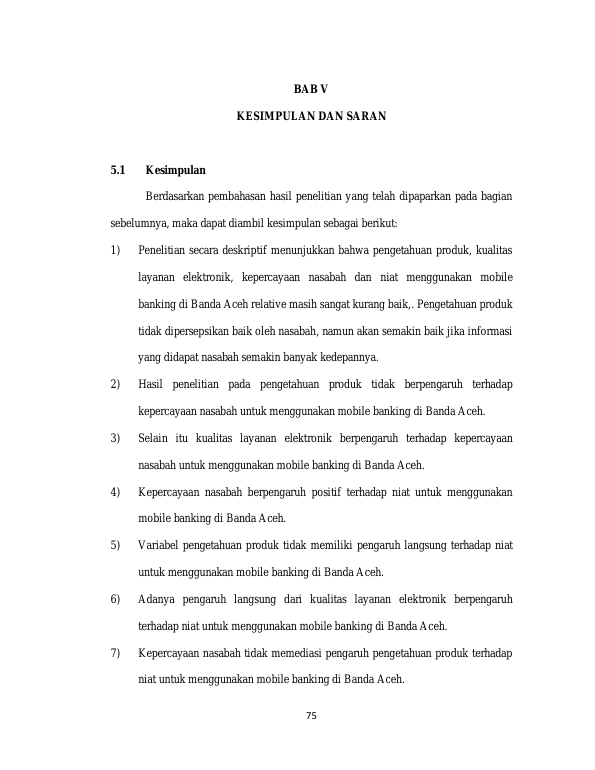 BAB V

KESIMPULAN DAN SARAN

5.1 Kesimpulan

Berdasarkan pembahasan hasil penelitian yang telah dipaparkan pada bagian sebelumnya, maka dapat diambil kesimpulan sebagai berikut:

1) Penelitian secara deskriptif menunjukkan bahwa pengetahuan produk, kualitas layanan elektronik, kepercayaan nasabah dan niat menggunakan mobile banking di Banda Aceh relative masih sangat kurang baik,. Pengetahuan produk tidak dipersepsikan baik oleh nasabah, namun akan semakin baik jika informasi yang didapat nasabah semakin banyak kedepannya.

2) Hasil penelitian pada pengetahuan produk tidak berpengaruh terhadap kepercayaan nasabah untuk menggunakan mobile banking di Banda Aceh.

3) Selain itu kualitas layanan elektronik berpengaruh terhadap kepercayaan nasabah untuk menggunakan mobile banking di Banda Aceh.

4) Kepercayaan nasabah berpengaruh positif terhadap niat untuk menggunakan mobile banking di Banda Aceh.

5) Variabel pengetahuan produk tidak memiliki pengaruh langsung terhadap niat untuk menggunakan mobile banking di Banda Aceh.

6) Adanya pengaruh langsung dari kualitas layanan elektronik berpengaruh terhadap niat untuk menggunakan mobile banking di Banda Aceh.

7) Kepercayaan nasabah tidak memediasi pengaruh pengetahuan produk terhadap niat untuk menggunakan mobile banking di Banda Aceh.

75